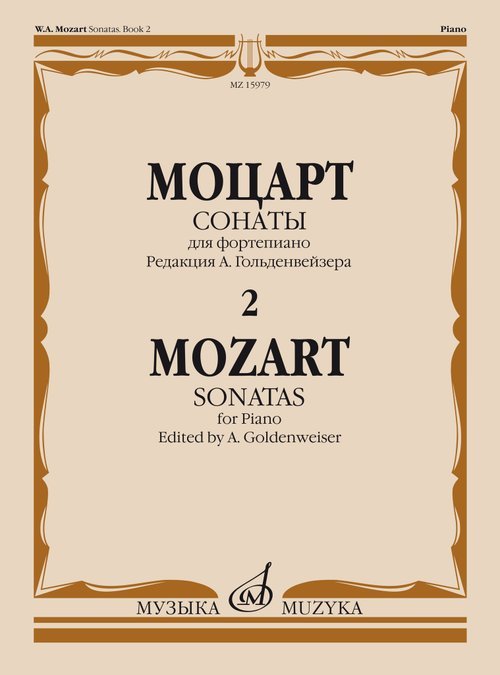 W.A. Mozart Sonatas. Book 2

Piano

MZ 15979

МОЦАРТ
СОНАТЫ
для фортепиано
Редакция А. Гольденвейзера

2

MOZART
SONATAS
for Piano
Edited by A. Goldenweiser

МУЗЫКА MUZYKA